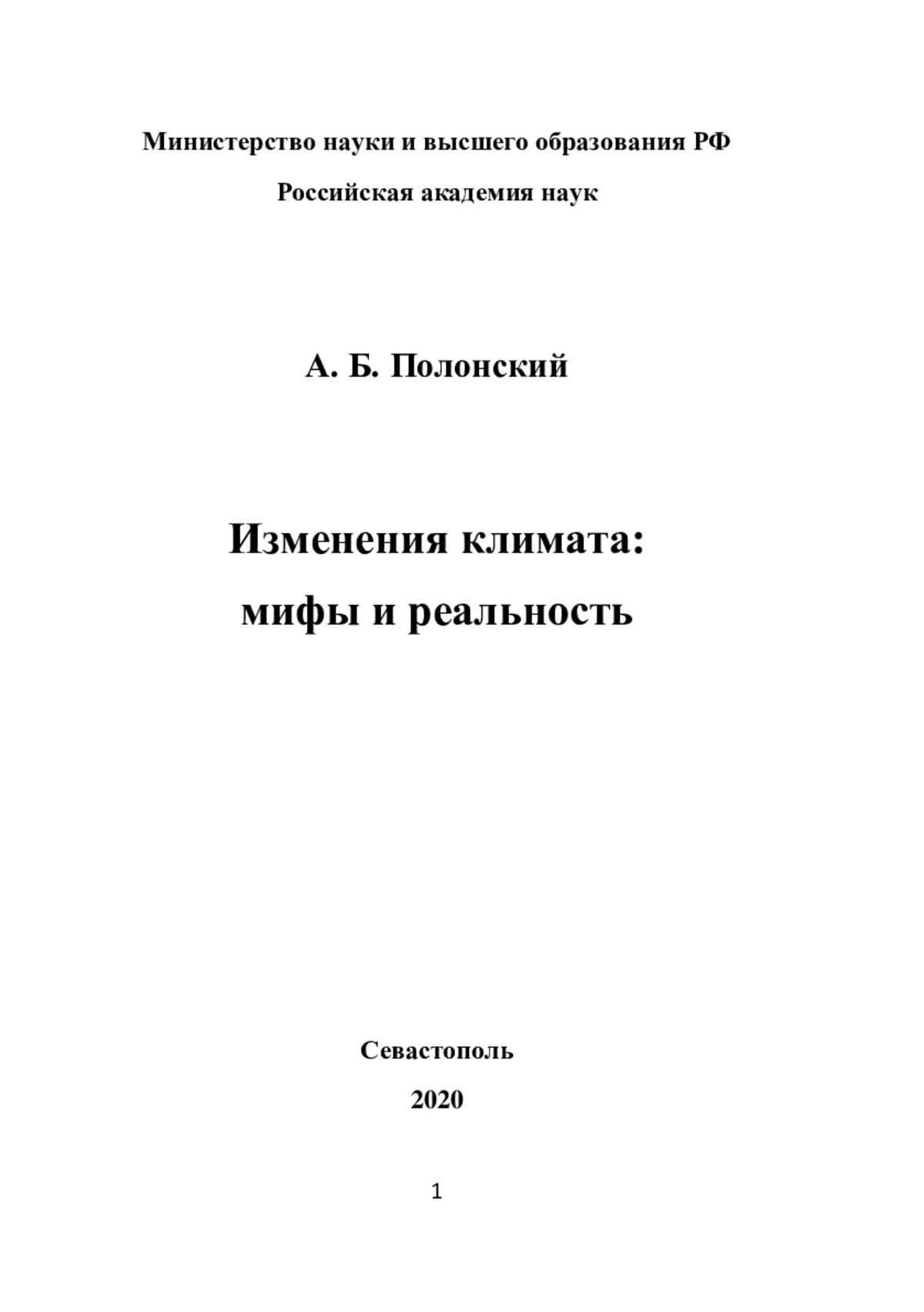 Министерство науки и высшего образования РФ

Российская академия наук

А. Б. Полонский

Изменения климата:
мифы и реальность

Севастополь

2020

1